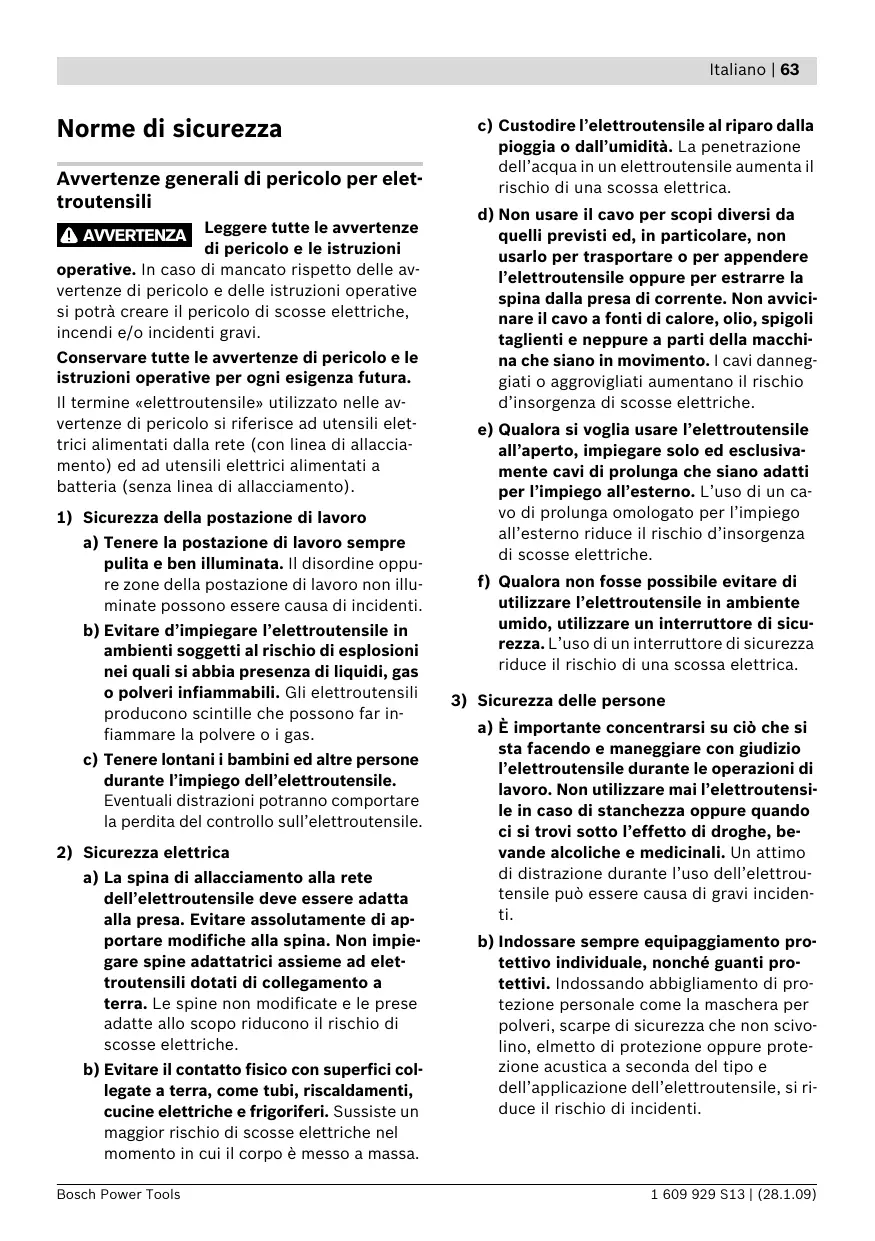 Italiano | 63

Norme di sicurezza

Avvertenze generali di pericolo per elettroutensili

AVVERTENZA Leggere tutte le avvertenze di pericolo e le istruzioni operative. In caso di mancato rispetto delle avvertenze di pericolo e delle istruzioni operative si potrà creare il pericolo di scosse elettriche, incendi e/o incidenti gravi.

Conservare tutte le avvertenze di pericolo e le istruzioni operative per ogni esigenza futura.

Il termine «elettroutensile» utilizzato nelle avvertenze di pericolo si riferisce ad utensili elettrici alimentati dalla rete (con linea di allacciamento) ed ad utensili elettrici alimentati a batteria (senza linea di allacciamento).

1) Sicurezza della postazione di lavoro

a) Tenere la postazione di lavoro sempre pulita e ben illuminata. Il disordine oppure zone della postazione di lavoro non illuminate possono essere causa di incidenti.

b) Evitare d'impiegare l'elettroutensile in ambienti soggetti al rischio di esplosioni nei quali si abbia presenza di liquidi, gas o polveri infiammabili. Gli elettroutensili producono scintille che possono far infiammare la polvere o i gas.

c) Tenere lontani i bambini ed altre persone durante l'impiego dell'elettroutensile. Eventuali distrazioni potranno comportare la perdita del controllo sull'elettroutensile.

2) Sicurezza elettrica

a) La spina di allacciamento alla rete dell'elettroutensile deve essere adatta alla presa. Evitare assolutamente di apportare modifiche alla spina. Non impiegare spine adattatrici assieme ad elettroutensili dotati di collegamento a terra. Le spine non modificate e le prese adatte allo scopo riducono il rischio di scosse elettriche.

b) Evitare il contatto fisico con superfici collegate a terra, come tubi, riscaldamenti, cucine elettriche e frigoriferi. Sussiste un maggior rischio di scosse elettriche nel momento in cui il corpo è messo a massa.

c) Custodire l'elettroutensile al riparo dalla pioggia o dall'umidità. La penetrazione dell'acqua in un elettroutensile aumenta il rischio di una scossa elettrica.

d) Non usare il cavo per scopi diversi da quelli previsti ed, in particolare, non usarlo per trasportare o per appendere l'elettroutensile oppure per estrarre la spina dalla presa di corrente. Non avvicinare il cavo a fonti di calore, olio, spigoli taglienti e neppure a parti della macchina che siano in movimento. I cavi danneggiati o aggrovigliati aumentano il rischio d'insorgenza di scosse elettriche.

e) Qualora si voglia usare l'elettroutensile all'aperto, impiegare solo ed esclusivamente cavi di prolunga che siano adatti per l'impiego all'esterno. L'uso di un cavo di prolunga omologato per l'impiego all'esterno riduce il rischio d'insorgenza di scosse elettriche.

f) Qualora non fosse possibile evitare di utilizzare l'elettroutensile in ambiente umido, utilizzare un interruttore di sicurezza. L'uso di un interruttore di sicurezza riduce il rischio di una scossa elettrica.

3) Sicurezza delle persone

a) È importante concentrarsi su ciò che si sta facendo e maneggiare con giudizio l'elettroutensile durante le operazioni di lavoro. Non utilizzare mai l'elettroutensile in caso di stanchezza oppure quando ci si trovi sotto l'effetto di droghe, bevande alcoliche e medicinali. Un attimo di distrazione durante l'uso dell'elettroutensile può essere causa di gravi incidenti.

b) Indossare sempre equipaggiamento protettivo individuale, nonché guanti protettivi. Indossando abbigliamento di protezione personale come la maschera per polveri, scarpe di sicurezza che non scivolino, elmetto di protezione oppure protezione acustica a seconda del tipo e dell'applicazione dell'elettroutensile, si riduce il rischio di incidenti.

Bosch Power Tools

1 609 929 S13 | (28.1.09)